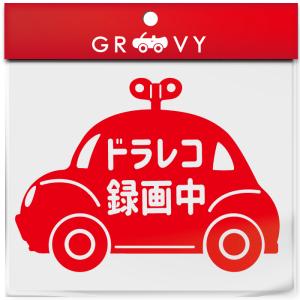 GR VY

ドラレコ
録画中